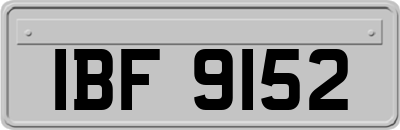 IBF 9152